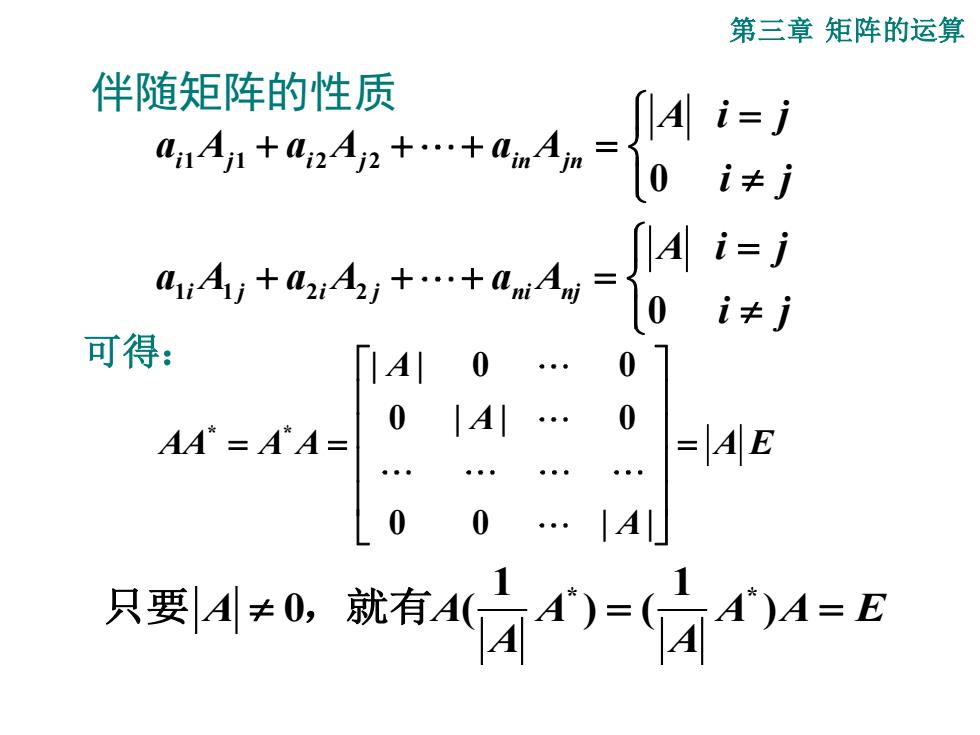 第三章 矩阵的运算

伴随矩阵的性质

$a_{i1}A_{j1}+a_{i2}A_{j2}+\cdots+a_{in}A_{jn}=\begin{cases}|A| & i=j\\ 0 & i\neq j\end{cases}$

$a_{1i}A_{1j}+a_{2i}A_{2j}+\cdots+a_{ni}A_{nj}=\begin{cases}|A| & i=j\\ 0 & i\neq j\end{cases}$

可得：

$AA^*=A^*A=\begin{bmatrix}|A| & 0 & \cdots & 0\\ 0 & |A| & \cdots & 0\\ \cdots & \cdots & \cdots & \cdots\\ 0 & 0 & \cdots & |A|\end{bmatrix}=|A|E$

只要$|A|\neq 0$，就有$A(\frac{1}{|A|}A^*)=(\frac{1}{|A|}A^*)A=E$